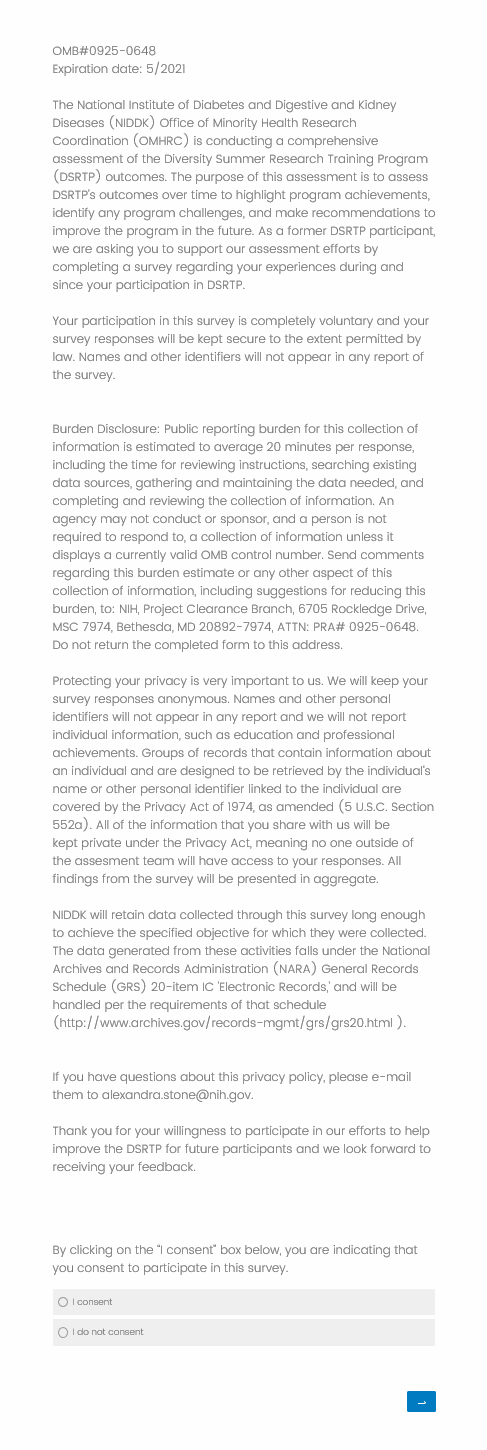 OMB#0925-0648
Expiration date: 5/2021

The National Institute of Diabetes and Digestive and Kidney Diseases (NIDDK) Office of Minority Health Research Coordination (OMHRC) is conducting a comprehensive assessment of the Diversity Summer Research Training Program (DSRTP) outcomes. The purpose of this assessment is to assess DSRTP's outcomes over time to highlight program achievements, identify any program challenges, and make recommendations to improve the program in the future. As a former DSRTP participant, we are asking you to support our assessment efforts by completing a survey regarding your experiences during and since your participation in DSRTP.

Your participation in this survey is completely voluntary and your survey responses will be kept secure to the extent permitted by law. Names and other identifiers will not appear in any report of the survey.

Burden Disclosure: Public reporting burden for this collection of information is estimated to average 20 minutes per response, including the time for reviewing instructions, searching existing data sources, gathering and maintaining the data needed, and completing and reviewing the collection of information. An agency may not conduct or sponsor, and a person is not required to respond to, a collection of information unless it displays a currently valid OMB control number. Send comments regarding this burden estimate or any other aspect of this collection of information, including suggestions for reducing this burden, to: NIH, Project Clearance Branch, 6705 Rockledge Drive, MSC 7974, Bethesda, MD 20892-7974, ATTN: PRA# 0925-0648. Do not return the completed form to this address.

Protecting your privacy is very important to us. We will keep your survey responses anonymous. Names and other personal identifiers will not appear in any report and we will not report individual information, such as education and professional achievements. Groups of records that contain information about an individual and are designed to be retrieved by the individual's name or other personal identifier linked to the individual are covered by the Privacy Act of 1974, as amended (5 U.S.C. Section 552a). All of the information that you share with us will be kept private under the Privacy Act, meaning no one outside of the assesment team will have access to your responses. All findings from the survey will be presented in aggregate.

NIDDK will retain data collected through this survey long enough to achieve the specified objective for which they were collected. The data generated from these activities falls under the National Archives and Records Administration (NARA) General Records Schedule (GRS) 20-item IC 'Electronic Records,' and will be handled per the requirements of that schedule (http://www.archives.gov/records-mgmt/grs/grs20.html ).

If you have questions about this privacy policy, please e-mail them to alexandra.stone@nih.gov.

Thank you for your willingness to participate in our efforts to help improve the DSRTP for future participants and we look forward to receiving your feedback.

By clicking on the "I consent" box below, you are indicating that you consent to participate in this survey.

I consent

I do not consent

→